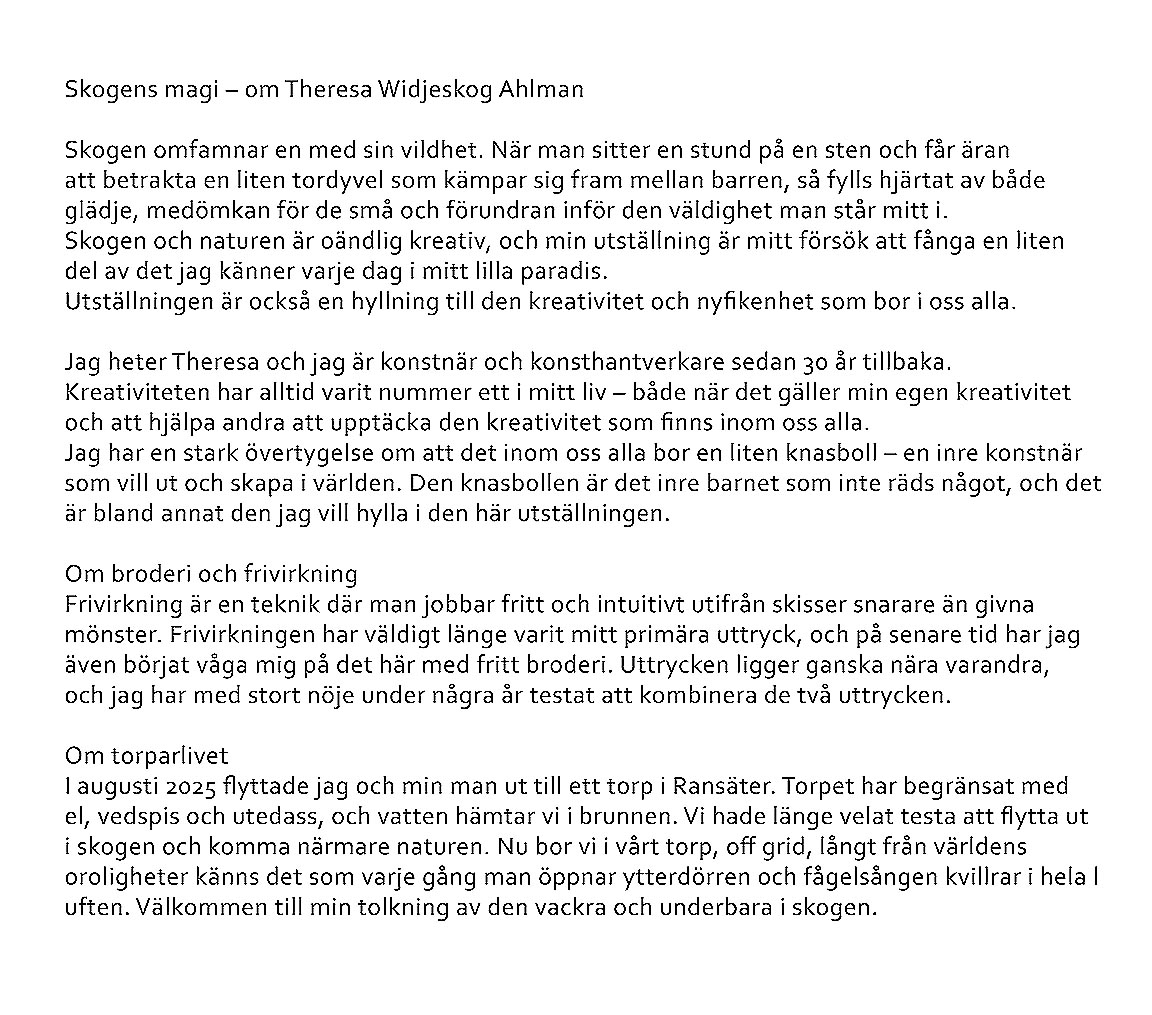 Skogens magi – om Theresa Widjeskog Ahlman

Skogen omfamnar en med sin vildhet. När man sitter en stund på en sten och får äran att betrakta en liten tordyvel som kämpar sig fram mellan barren, så fylls hjärtat av både glädje, medömkan för de små och förundran inför den väldighet man står mitt i.
Skogen och naturen är oändlig kreativ, och min utställning är mitt försök att fånga en liten del av det jag känner varje dag i mitt lilla paradis.
Utställningen är också en hyllning till den kreativitet och nyfikenhet som bor i oss alla.

Jag heter Theresa och jag är konstnär och konsthantverkare sedan 30 år tillbaka.
Kreativiteten har alltid varit nummer ett i mitt liv – både när det gäller min egen kreativitet och att hjälpa andra att upptäcka den kreativitet som finns inom oss alla.
Jag har en stark övertygelse om att det inom oss alla bor en liten knasboll – en inre konstnär som vill ut och skapa i världen. Den knasbollen är det inre barnet som inte räds något, och det är bland annat den jag vill hylla i den här utställningen.

Om broderi och frivirkning
Frivirkning är en teknik där man jobbar fritt och intuitivt utifrån skisser snarare än givna mönster. Frivirkningen har väldigt länge varit mitt primära uttryck, och på senare tid har jag även börjat våga mig på det här med fritt broderi. Uttrycken ligger ganska nära varandra, och jag har med stort nöje under några år testat att kombinera de två uttrycken.

Om torparlivet
I augusti 2025 flyttade jag och min man ut till ett torp i Ransäter. Torpet har begränsat med el, vedspis och utedass, och vatten hämtar vi i brunnen. Vi hade länge velat testa att flytta ut i skogen och komma närmare naturen. Nu bor vi i vårt torp, off grid, långt från världens oroligheter känns det som varje gång man öppnar ytterdörren och fågelsången kvillrar i hela l uften. Välkommen till min tolkning av den vackra och underbara i skogen.